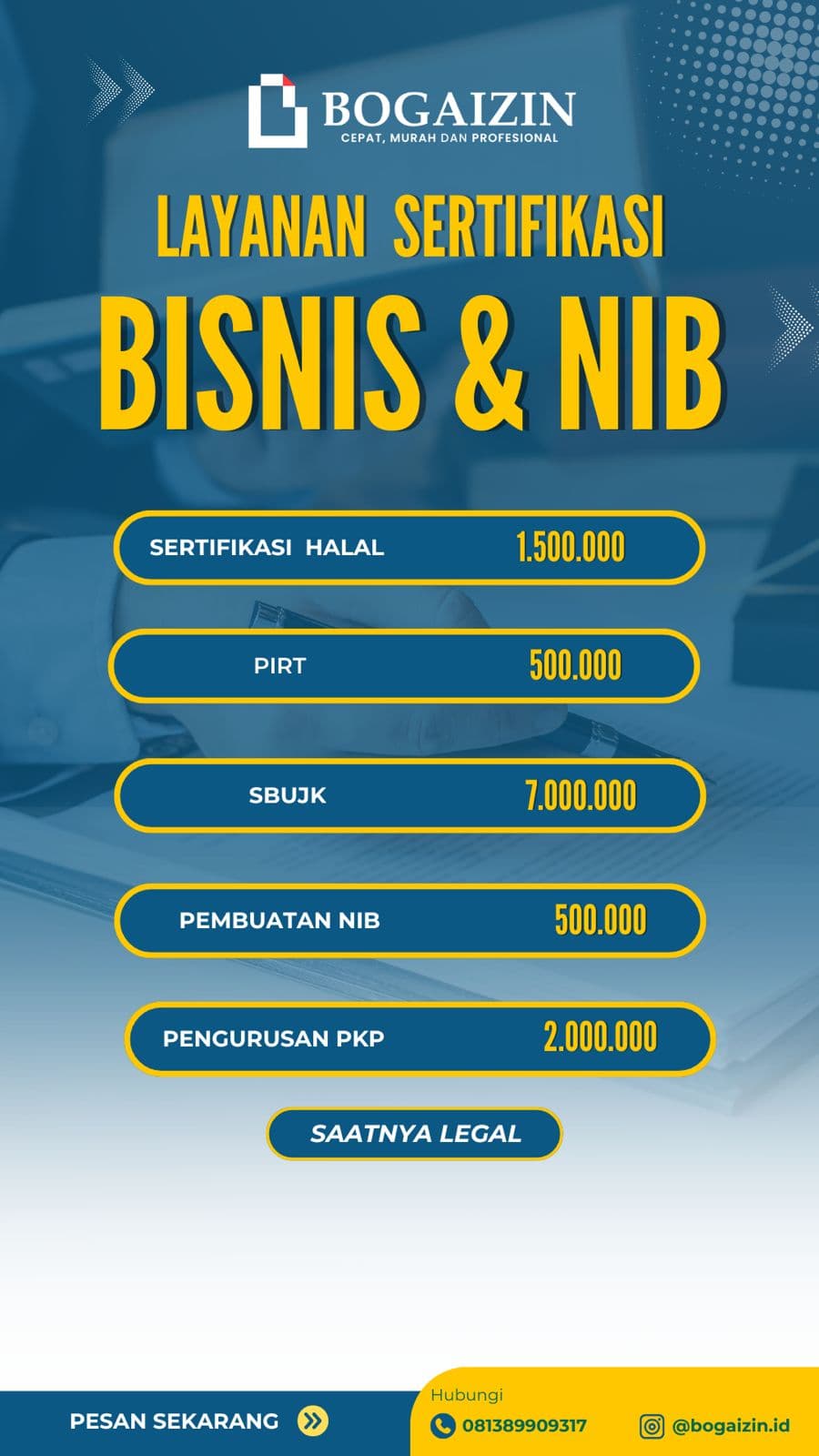 BOGAIZIN
CEPAT, MURAH DAN PROFESIONAL

LAYANAN SERTIFIKASI
BISNIS & NIB

SERTIFIKASI HALAL 1.500.000

PIRT 500.000

SBUJK 7.000.000

PEMBUATAN NIB 500.000

PENGURUSAN PKP 2.000.000

SAATNYA LEGAL

PESAN SEKARANG

Hubungi
081389909317
@bogaizin.id